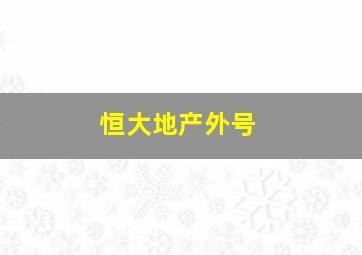 恒大地产外号